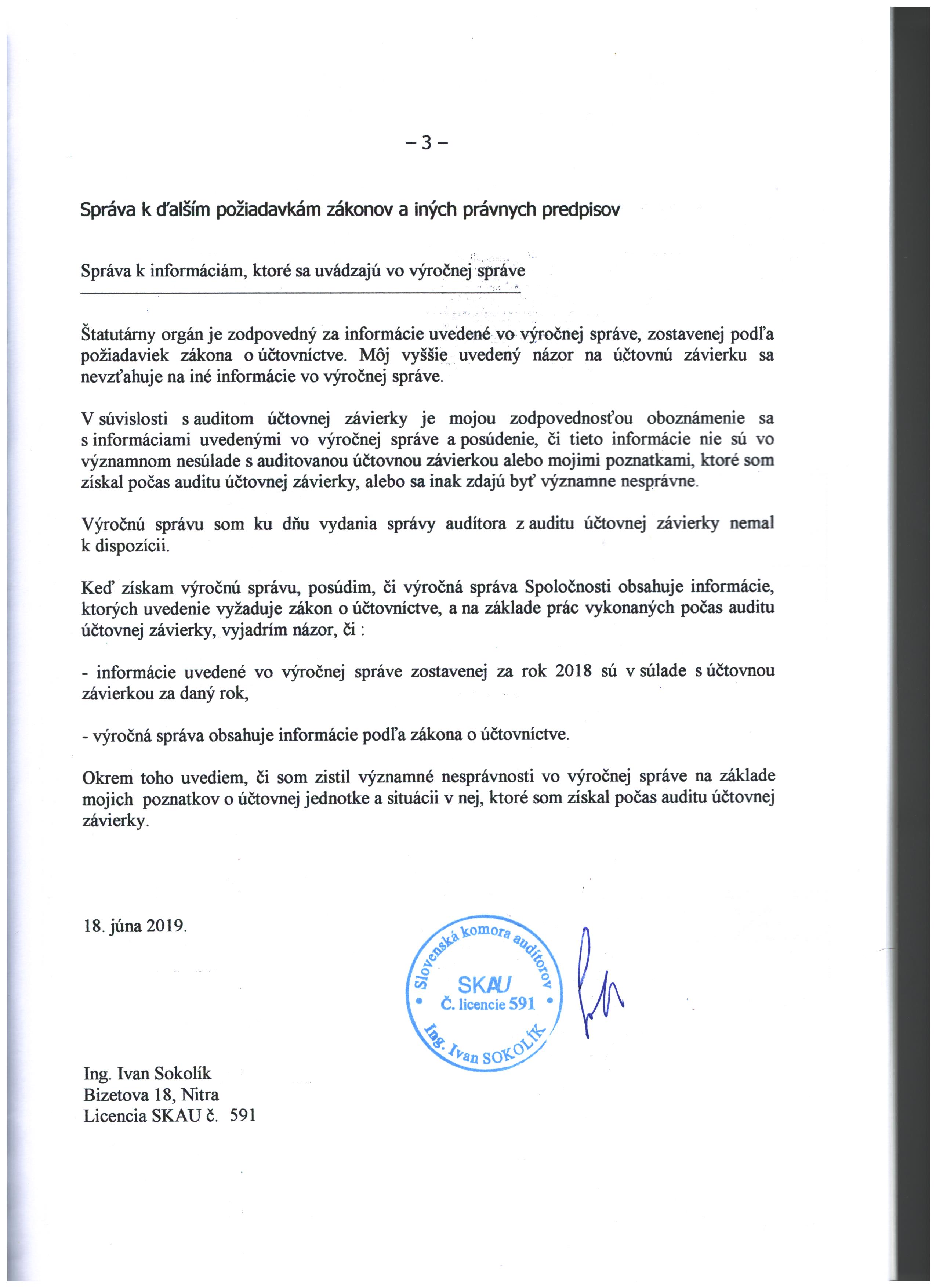 – 3 –

Správa k ďalším požiadavkám zákonov a iných právnych predpisov

Správa k informáciám, ktoré sa uvádzajú vo výročnej správe

Štatutárny orgán je zodpovedný za informácie uvedené vo výročnej správe, zostavenej podľa požiadaviek zákona o účtovníctve. Môj vyššie uvedený názor na účtovnú závierku sa nevzťahuje na iné informácie vo výročnej správe.

V súvislosti s auditom účtovnej závierky je mojou zodpovednosťou oboznámenie sa s informáciami uvedenými vo výročnej správe a posúdenie, či tieto informácie nie sú vo významnom nesúlade s auditovanou účtovnou závierkou alebo mojimi poznatkami, ktoré som získal počas auditu účtovnej závierky, alebo sa inak zdajú byť významne nesprávne.

Výročnú správu som ku dňu vydania správy audítora z auditu účtovnej závierky nemal k dispozícii.

Keď získam výročnú správu, posúdim, či výročná správa Spoločnosti obsahuje informácie, ktorých uvedenie vyžaduje zákon o účtovníctve, a na základe prác vykonaných počas auditu účtovnej závierky, vyjadrím názor, či :

- informácie uvedené vo výročnej správe zostavenej za rok 2018 sú v súlade s účtovnou závierkou za daný rok,

- výročná správa obsahuje informácie podľa zákona o účtovníctve.

Okrem toho uvediem, či som zistil významné nesprávnosti vo výročnej správe na základe mojich poznatkov o účtovnej jednotke a situácii v nej, ktoré som získal počas auditu účtovnej závierky.

18. júna 2019.

Slovenská komora audítorov
SKAU
Č. licencie 591
Ing. Ivan SOKOLÍK

Ing. Ivan Sokolík
Bizetova 18, Nitra
Licencia SKAU č. 591